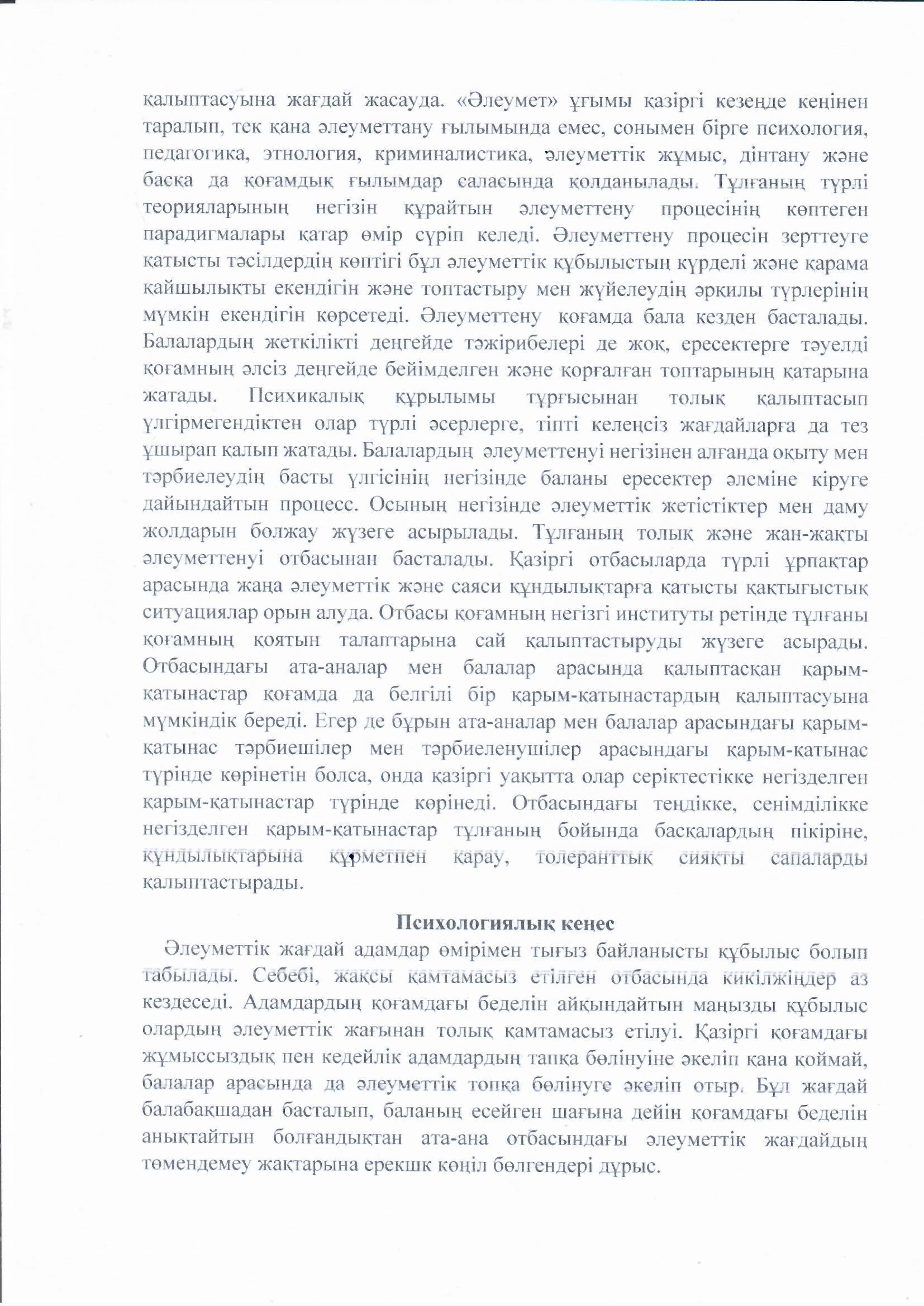 қалыптасуына жағдай жасауда. «Әлеумет» ұғымы қазіргі кезеңде кеңінен таралып, тек қана әлеуметтану ғылымында емес, сонымен бірге психология, педагогика, этнология, криминалистика, әлеуметтік жұмыс, дінтану және басқа да қоғамдық ғылымдар саласында қолданылады. Тұлғаның түрлі теорияларының негізін құрайтын әлеуметтену процесінің көптеген парадигмалары қатар өмір сүріп келеді. Әлеуметтену процесін зерттеуге қатысты тәсілдердің көптігі бұл әлеуметтік құбылыстың күрделі және қарама қайшылықты екендігін және топтастыру мен жүйелеудің әрқилы түрлерінің мүмкін екендігін көрсетеді. Әлеуметтену қоғамда бала кезден басталады. Балалардың жеткілікті деңгейде тәжірибелері де жоқ, ересектерге тәуелді қоғамның әлсіз деңгейде бейімделген және қорғалған топтарының қатарына жатады. Психикалық құрылымы тұрғысынан толық қалыптасып үлгірмегендіктен олар түрлі әсерлерге, тіпті келеңсіз жағдайларға да тез ұшырап қалып жатады. Балалардың әлеуметтенуі негізінен алғанда оқыту мен тәрбиелеудің басты үлгісінің негізінде баланы ересектер әлеміне кіруге дайындайтын процесс. Осының негізінде әлеуметтік жетістіктер мен даму жолдарын болжау жүзеге асырылады. Тұлғаның толық және жан-жақты әлеуметтенуі отбасынан басталады. Қазіргі отбасыларда түрлі ұрпақтар арасында жаңа әлеуметтік және саяси құндылықтарға қатысты қақтығыстық ситуациялар орын алуда. Отбасы қоғамның негізгі институты ретінде тұлғаны қоғамның қоятын талаптарына сай қалыптастыруды жүзеге асырады. Отбасындағы ата-аналар мен балалар арасында қалыптасқан қарым-қатынастар қоғамда да белгілі бір қарым-қатынастардың қалыптасуына мүмкіндік береді. Егер де бұрын ата-аналар мен балалар арасындағы қарым-қатынас тәрбиешілер мен тәрбиеленушілер арасындағы қарым-қатынас түрінде көрінетін болса, онда қазіргі уақытта олар серіктестікке негізделген қарым-қатынастар түрінде көрінеді. Отбасындағы теңдікке, сенімділікке негізделген қарым-қатынастар тұлғаның бойында басқалардың пікіріне, құндылықтарына құрметпен қарау, толеранттық сияқты сапаларды қалыптастырады.

Психологиялық кеңес

Әлеуметтік жағдай адамдар өмірімен тығыз байланысты құбылыс болып табылады. Себебі, жақсы қамтамасыз етілген отбасында кикілжіңдер аз кездеседі. Адамдардың қоғамдағы беделін айқындайтын маңызды құбылыс олардың әлеуметтік жағынан толық қамтамасыз етілуі. Қазіргі қоғамдағы жұмыссыздық пен кедейлік адамдардың тапқа бөлінуіне әкеліп қана қоймай, балалар арасында да әлеуметтік топқа бөлінуге әкеліп отыр. Бұл жағдай балабақшадан басталып, баланың есейген шағына дейін қоғамдағы беделін анықтайтын болғандықтан ата-ана отбасындағы әлеуметтік жағдайдың төмендемеу жақтарына ерекшк көңіл бөлгендері дұрыс.